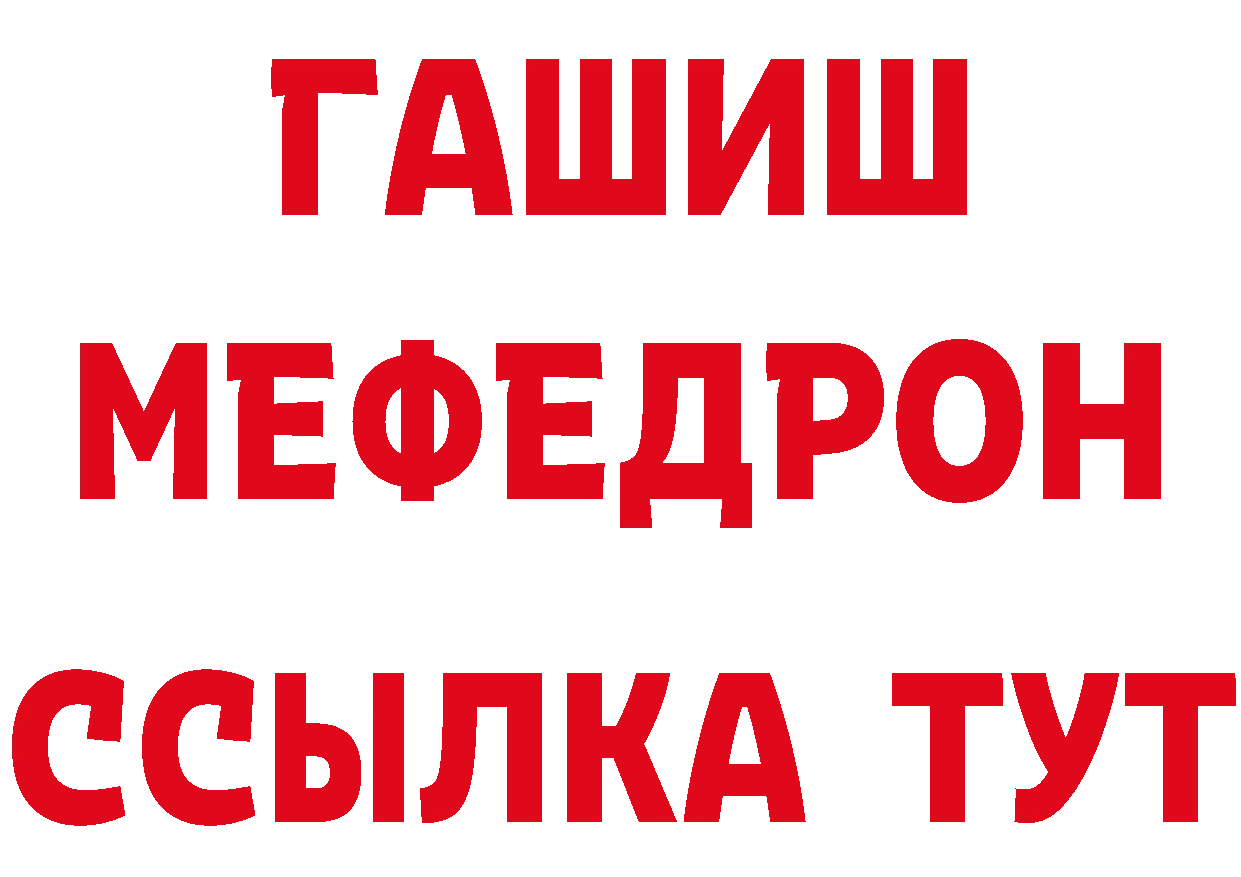 ГАШИШ
МЕФЕДРОН
ССЫЛКА ТУТ